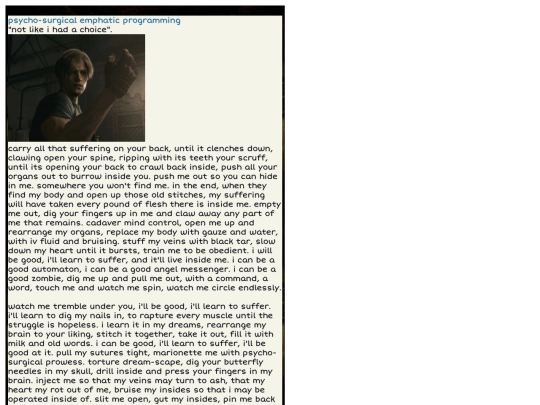 psycho-surgical emphatic programming
"not like i had a choice".

carry all that suffering on your back, until it clenches down, clawing open your spine, ripping with its teeth your scruff, until its opening your back to crawl back inside, push all your organs out to burrow inside you. push me out so you can hide in me. somewhere you won't find me. in the end, when they find my body and open up those old stitches, my suffering will have taken every pound of flesh there is inside me. empty me out, dig your fingers up in me and claw away any part of me that remains. cadaver mind control, open me up and rearrange my organs, replace my body with gauze and water, with iv fluid and bruising. stuff my veins with black tar, slow down my heart until it bursts, train me to be obedient. i will be good, i'll learn to suffer, and it'll live inside me. i can be a good automaton, i can be a good angel messenger. i can be a good zombie, dig me up and pull me out, with a command, a word, touch me and watch me spin, watch me circle endlessly.

watch me tremble under you, i'll be good, i'll learn to suffer. i'll learn to dig my nails in, to rapture every muscle until the struggle is hopeless. i learn it in my dreams, rearrange my brain to your liking, stitch it together, take it out, fill it with milk and old words. i can be good, i'll learn to suffer, i'll be good at it. pull my sutures tight, marionette me with psycho-surgical prowess. torture dream-scape, dig your butterfly needles in my skull, drill inside and press your fingers in my brain. inject me so that my veins may turn to ash, that my heart my rot out of me, bruise my insides so that i may be operated inside of. slit me open, gut my insides, pin me back